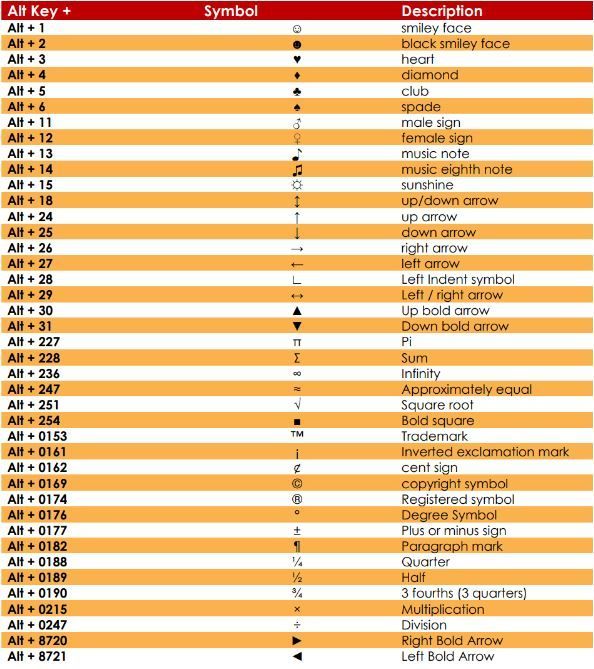 | Alt Key + | Symbol | Description |
|---|---|---|
| Alt + 1 | ☺ | smiley face |
| Alt + 2 | ☻ | black smiley face |
| Alt + 3 | ♥ | heart |
| Alt + 4 | ♦ | diamond |
| Alt + 5 | ♣ | club |
| Alt + 6 | ♠ | spade |
| Alt + 11 | ♂ | male sign |
| Alt + 12 | ♀ | female sign |
| Alt + 13 | ♪ | music note |
| Alt + 14 | ♫ | music eighth note |
| Alt + 15 | ☼ | sunshine |
| Alt + 18 | ↕ | up/down arrow |
| Alt + 24 | ↑ | up arrow |
| Alt + 25 | ↓ | down arrow |
| Alt + 26 | → | right arrow |
| Alt + 27 | ← | left arrow |
| Alt + 28 | ∟ | Left Indent symbol |
| Alt + 29 | ↔ | Left / right arrow |
| Alt + 30 | ▲ | Up bold arrow |
| Alt + 31 | ▼ | Down bold arrow |
| Alt + 227 | π | Pi |
| Alt + 228 | Σ | Sum |
| Alt + 236 | ∞ | Infinity |
| Alt + 247 | ≈ | Approximately equal |
| Alt + 251 | √ | Square root |
| Alt + 254 | ■ | Bold square |
| Alt + 0153 | ™ | Trademark |
| Alt + 0161 | ¡ | Inverted exclamation mark |
| Alt + 0162 | ¢ | cent sign |
| Alt + 0169 | © | copyright symbol |
| Alt + 0174 | ® | Registered symbol |
| Alt + 0176 | ° | Degree Symbol |
| Alt + 0177 | ± | Plus or minus sign |
| Alt + 0182 | ¶ | Paragraph mark |
| Alt + 0188 | ¼ | Quarter |
| Alt + 0189 | ½ | Half |
| Alt + 0190 | ¾ | 3 fourths (3 quarters) |
| Alt + 0215 | × | Multiplication |
| Alt + 0247 | ÷ | Division |
| Alt + 8720 | ► | Right Bold Arrow |
| Alt + 8721 | ◄ | Left Bold Arrow |